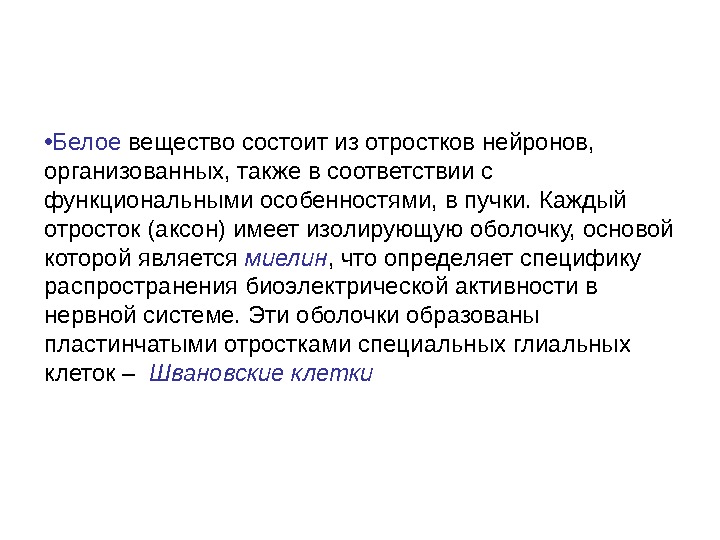 •Белое вещество состоит из отростков нейронов, организованных, также в соответствии с функциональными особенностями, в пучки. Каждый отросток (аксон) имеет изолирующую оболочку, основой которой является миелин, что определяет специфику распространения биоэлектрической активности в нервной системе. Эти оболочки образованы пластинчатыми отростками специальных глиальных клеток – Швановские клетки